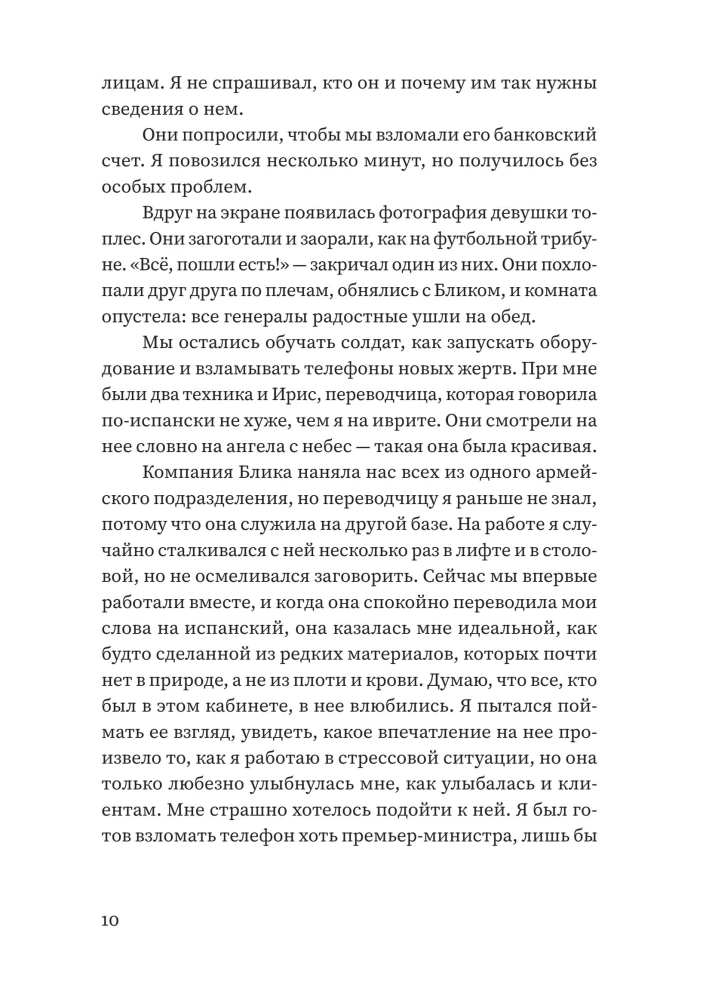 лицам. Я не спрашивал, кто он и почему им так нужны сведения о нем.

Они попросили, чтобы мы взломали его банковский счет. Я повозился несколько минут, но получилось без особых проблем.

Вдруг на экране появилась фотография девушки топлес. Они загоготали и заорали, как на футбольной трибуне. «Всё, пошли есть!» — закричал один из них. Они похлопали друг друга по плечам, обнялись с Бликом, и комната опустела: все генералы радостные ушли на обед.

Мы остались обучать солдат, как запускать оборудование и взламывать телефоны новых жертв. При мне были два техника и Ирис, переводчица, которая говорила по-испански не хуже, чем я на иврите. Они смотрели на нее словно на ангела с небес — такая она была красивая.

Компания Блика наняла нас всех из одного армейского подразделения, но переводчицу я раньше не знал, потому что она служила на другой базе. На работе я случайно сталкивался с ней несколько раз в лифте и в столовой, но не осмеливался заговорить. Сейчас мы впервые работали вместе, и когда она спокойно переводила мои слова на испанский, она казалась мне идеальной, как будто сделанной из редких материалов, которых почти нет в природе, а не из плоти и крови. Думаю, что все, кто был в этом кабинете, в нее влюбились. Я пытался поймать ее взгляд, увидеть, какое впечатление на нее произвело то, как я работаю в стрессовой ситуации, но она только любезно улыбнулась мне, как улыбалась и клиентам. Мне страшно хотелось подойти к ней. Я был готов взломать телефон хоть премьер-министра, лишь бы

10